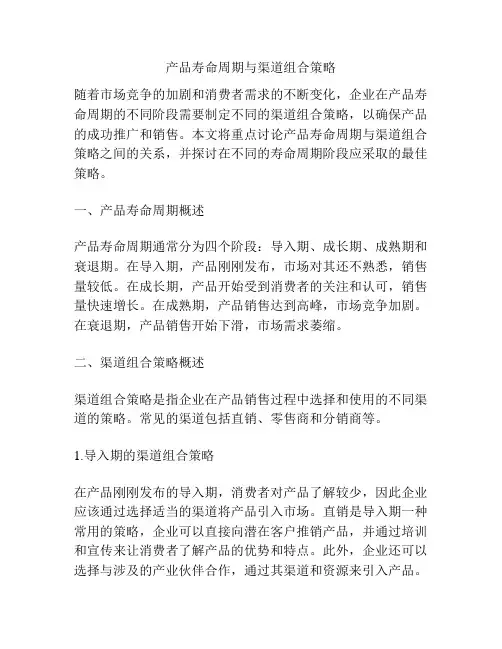 产品寿命周期与渠道组合策略

随着市场竞争的加剧和消费者需求的不断变化，企业在产品寿命周期的不同阶段需要制定不同的渠道组合策略，以确保产品的成功推广和销售。本文将重点讨论产品寿命周期与渠道组合策略之间的关系，并探讨在不同的寿命周期阶段应采取的最佳策略。

一、产品寿命周期概述

产品寿命周期通常分为四个阶段：导入期、成长期、成熟期和衰退期。在导入期，产品刚刚发布，市场对其还不熟悉，销售量较低。在成长期，产品开始受到消费者的关注和认可，销售量快速增长。在成熟期，产品销售达到高峰，市场竞争加剧。在衰退期，产品销售开始下滑，市场需求萎缩。

二、渠道组合策略概述

渠道组合策略是指企业在产品销售过程中选择和使用的不同渠道的策略。常见的渠道包括直销、零售商和分销商等。

1.导入期的渠道组合策略

在产品刚刚发布的导入期，消费者对产品了解较少，因此企业应该通过选择适当的渠道将产品引入市场。直销是导入期一种常用的策略，企业可以直接向潜在客户推销产品，并通过培训和宣传来让消费者了解产品的优势和特点。此外，企业还可以选择与涉及的产业伙伴合作，通过其渠道和资源来引入产品。